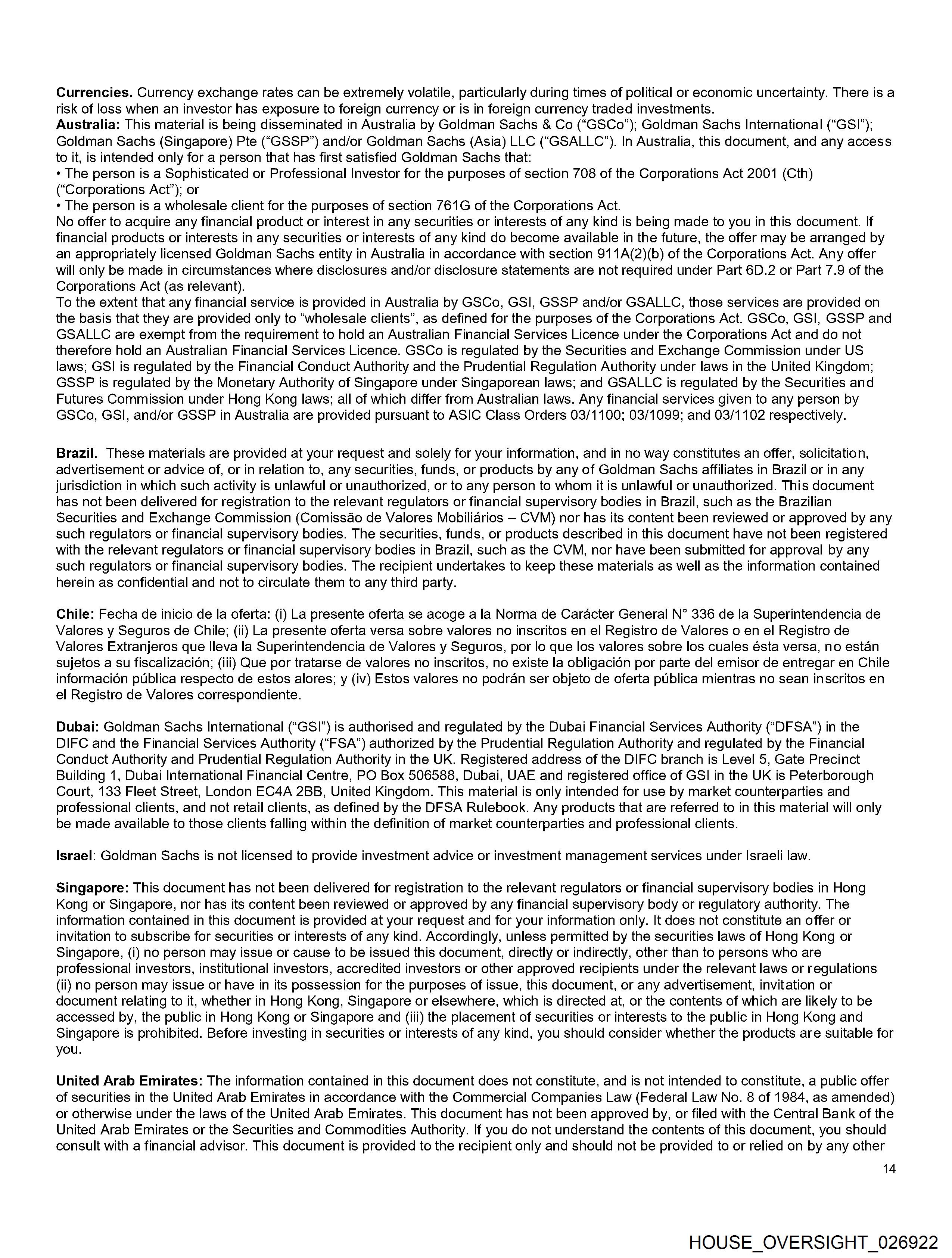 Currencies. Currency exchange rates can be extremely volatile, particularly during times of political or economic uncertainty. There is a risk of loss when an investor has exposure to foreign currency or is in foreign currency traded investments.

Australia: This material is being disseminated in Australia by Goldman Sachs & Co ("GSCo"); Goldman Sachs International ("GSI"); Goldman Sachs (Singapore) Pte ("GSSP") and/or Goldman Sachs (Asia) LLC ("GSALLC"). In Australia, this document, and any access to it, is intended only for a person that has first satisfied Goldman Sachs that:

• The person is a Sophisticated or Professional Investor for the purposes of section 708 of the Corporations Act 2001 (Cth) ("Corporations Act"); or

• The person is a wholesale client for the purposes of section 761G of the Corporations Act.

No offer to acquire any financial product or interest in any securities or interests of any kind is being made to you in this document. If financial products or interests in any securities or interests of any kind do become available in the future, the offer may be arranged by an appropriately licensed Goldman Sachs entity in Australia in accordance with section 911A(2)(b) of the Corporations Act. Any offer will only be made in circumstances where disclosures and/or disclosure statements are not required under Part 6D.2 or Part 7.9 of the Corporations Act (as relevant).

To the extent that any financial service is provided in Australia by GSCo, GSI, GSSP and/or GSALLC, those services are provided on the basis that they are provided only to "wholesale clients", as defined for the purposes of the Corporations Act. GSCo, GSI, GSSP and GSALLC are exempt from the requirement to hold an Australian Financial Services Licence under the Corporations Act and do not therefore hold an Australian Financial Services Licence. GSCo is regulated by the Securities and Exchange Commission under US laws; GSI is regulated by the Financial Conduct Authority and the Prudential Regulation Authority under laws in the United Kingdom; GSSP is regulated by the Monetary Authority of Singapore under Singaporean laws; and GSALLC is regulated by the Securities and Futures Commission under Hong Kong laws; all of which differ from Australian laws. Any financial services given to any person by GSCo, GSI, and/or GSSP in Australia are provided pursuant to ASIC Class Orders 03/1100; 03/1099; and 03/1102 respectively.

Brazil. These materials are provided at your request and solely for your information, and in no way constitutes an offer, solicitation, advertisement or advice of, or in relation to, any securities, funds, or products by any of Goldman Sachs affiliates in Brazil or in any jurisdiction in which such activity is unlawful or unauthorized, or to any person to whom it is unlawful or unauthorized. This document has not been delivered for registration to the relevant regulators or financial supervisory bodies in Brazil, such as the Brazilian Securities and Exchange Commission (Comissão de Valores Mobiliários – CVM) nor has its content been reviewed or approved by any such regulators or financial supervisory bodies. The securities, funds, or products described in this document have not been registered with the relevant regulators or financial supervisory bodies in Brazil, such as the CVM, nor have been submitted for approval by any such regulators or financial supervisory bodies. The recipient undertakes to keep these materials as well as the information contained herein as confidential and not to circulate them to any third party.

Chile: Fecha de inicio de la oferta: (i) La presente oferta se acoge a la Norma de Carácter General N° 336 de la Superintendencia de Valores y Seguros de Chile; (ii) La presente oferta versa sobre valores no inscritos en el Registro de Valores o en el Registro de Valores Extranjeros que lleva la Superintendencia de Valores y Seguros, por lo que los valores sobre los cuales ésta versa, no están sujetos a su fiscalización; (iii) Que por tratarse de valores no inscritos, no existe la obligación por parte del emisor de entregar en Chile información pública respecto de estos alores; y (iv) Estos valores no podrán ser objeto de oferta pública mientras no sean inscritos en el Registro de Valores correspondiente.

Dubai: Goldman Sachs International ("GSI") is authorised and regulated by the Dubai Financial Services Authority ("DFSA") in the DIFC and the Financial Services Authority ("FSA") authorized by the Prudential Regulation Authority and regulated by the Financial Conduct Authority and Prudential Regulation Authority in the UK. Registered address of the DIFC branch is Level 5, Gate Precinct Building 1, Dubai International Financial Centre, PO Box 506588, Dubai, UAE and registered office of GSI in the UK is Peterborough Court, 133 Fleet Street, London EC4A 2BB, United Kingdom. This material is only intended for use by market counterparties and professional clients, and not retail clients, as defined by the DFSA Rulebook. Any products that are referred to in this material will only be made available to those clients falling within the definition of market counterparties and professional clients.

Israel: Goldman Sachs is not licensed to provide investment advice or investment management services under Israeli law.

Singapore: This document has not been delivered for registration to the relevant regulators or financial supervisory bodies in Hong Kong or Singapore, nor has its content been reviewed or approved by any financial supervisory body or regulatory authority. The information contained in this document is provided at your request and for your information only. It does not constitute an offer or invitation to subscribe for securities or interests of any kind. Accordingly, unless permitted by the securities laws of Hong Kong or Singapore, (i) no person may issue or cause to be issued this document, directly or indirectly, other than to persons who are professional investors, institutional investors, accredited investors or other approved recipients under the relevant laws or regulations (ii) no person may issue or have in its possession for the purposes of issue, this document, or any advertisement, invitation or document relating to it, whether in Hong Kong, Singapore or elsewhere, which is directed at, or the contents of which are likely to be accessed by, the public in Hong Kong or Singapore and (iii) the placement of securities or interests to the public in Hong Kong and Singapore is prohibited. Before investing in securities or interests of any kind, you should consider whether the products are suitable for you.

United Arab Emirates: The information contained in this document does not constitute, and is not intended to constitute, a public offer of securities in the United Arab Emirates in accordance with the Commercial Companies Law (Federal Law No. 8 of 1984, as amended) or otherwise under the laws of the United Arab Emirates. This document has not been approved by, or filed with the Central Bank of the United Arab Emirates or the Securities and Commodities Authority. If you do not understand the contents of this document, you should consult with a financial advisor. This document is provided to the recipient only and should not be provided to or relied on by any other

14

HOUSE_OVERSIGHT_026922